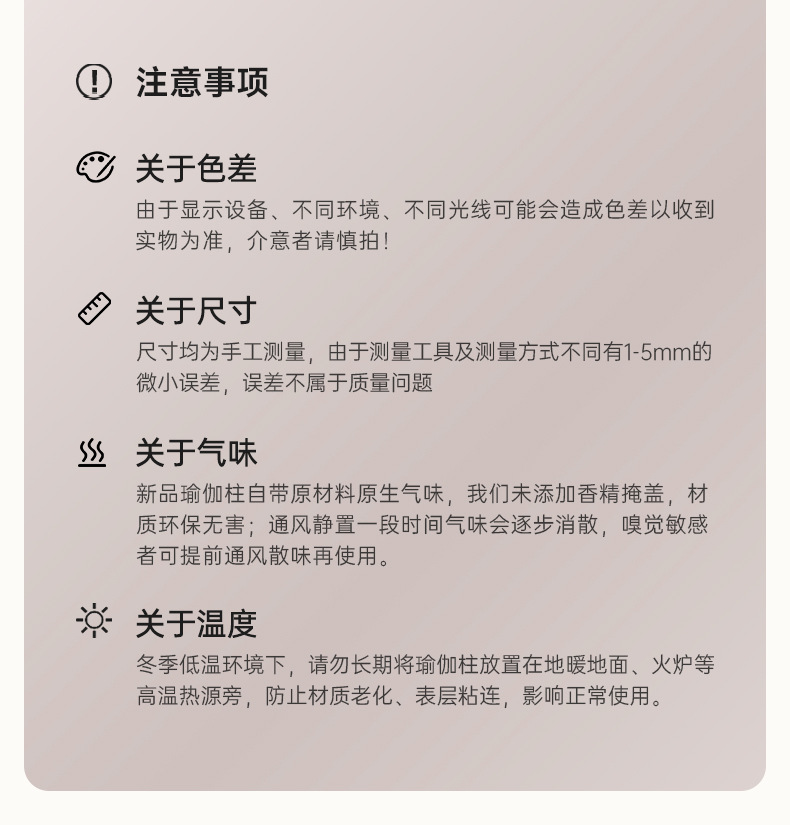 注意事项

关于色差
由于显示设备、不同环境、不同光线可能会造成色差以收到实物为准，介意者请慎拍！

关于尺寸
尺寸均为手工测量，由于测量工具及测量方式不同有1-5mm的微小误差，误差不属于质量问题

关于气味
新品瑜伽柱自带原材料原生气味，我们未添加香精掩盖，材质环保无害；通风静置一段时间气味会逐步消散，嗅觉敏感者可提前通风散味再使用。

关于温度
冬季低温环境下，请勿长期将瑜伽柱放置在地暖地面、火炉等高温热源旁，防止材质老化、表层粘连，影响正常使用。